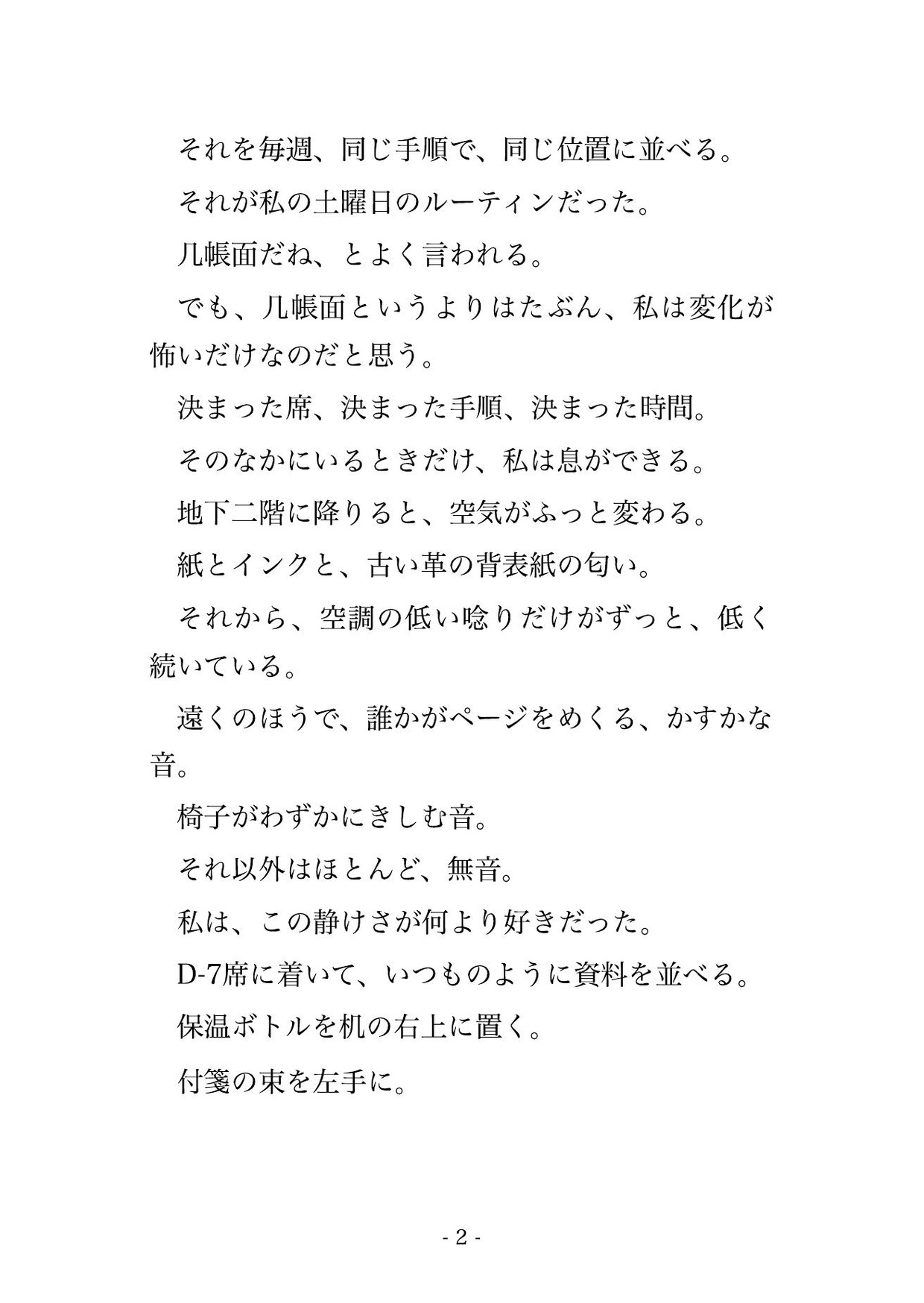 それを毎週、同じ手順で、同じ位置に並べる。

それが私の土曜日のルーティンだった。

几帳面だね、とよく言われる。

でも、几帳面というよりはたぶん、私は変化が怖いだけなのだと思う。

決まった席、決まった手順、決まった時間。

そのなかにいるときだけ、私は息ができる。

地下二階に降りると、空気がふっと変わる。

紙とインクと、古い革の背表紙の匂い。

それから、空調の低い唸りだけがずっと、低く続いている。

遠くのほうで、誰かがページをめくる、かすかな音。

椅子がわずかにきしむ音。

それ以外はほとんど、無音。

私は、この静けさが何より好きだった。

D-7席に着いて、いつものように資料を並べる。

保温ボトルを机の右上に置く。

付箋の束を左手に。

- 2 -